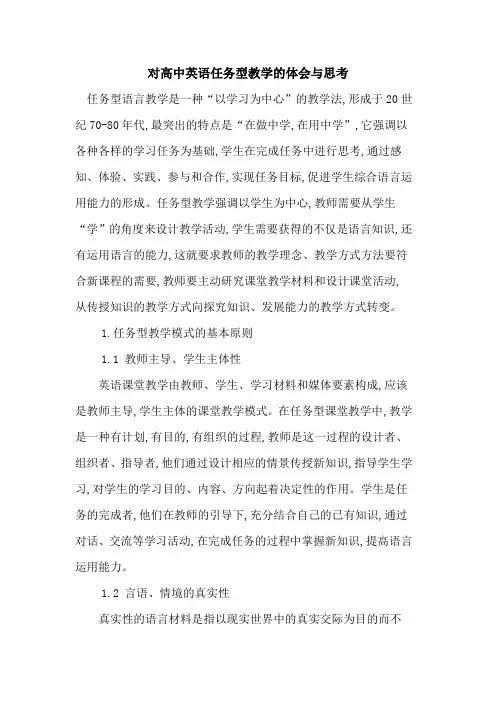 对高中英语任务型教学的体会与思考

任务型语言教学是一种“以学习为中心”的教学法,形成于20世纪70-80年代,最突出的特点是“在做中学,在用中学”,它强调以各种各样的学习任务为基础,学生在完成任务中进行思考,通过感知、体验、实践、参与和合作,实现任务目标,促进学生综合语言运用能力的形成。任务型教学强调以学生为中心,教师需要从学生“学”的角度来设计教学活动,学生需要获得的不仅是语言知识,还有运用语言的能力,这就要求教师的教学理念、教学方式方法要符合新课程的需要,教师要主动研究课堂教学材料和设计课堂活动,从传授知识的教学方式向探究知识、发展能力的教学方式转变。

1.任务型教学模式的基本原则

1.1 教师主导、学生主体性

英语课堂教学由教师、学生、学习材料和媒体要素构成,应该是教师主导,学生主体的课堂教学模式。在任务型课堂教学中,教学是一种有计划,有目的,有组织的过程,教师是这一过程的设计者、组织者、指导者,他们通过设计相应的情景传授新知识,指导学生学习,对学生的学习目的、内容、方向起着决定性的作用。学生是任务的完成者,他们在教师的引导下,充分结合自己的已有知识,通过对话、交流等学习活动,在完成任务的过程中掌握新知识,提高语言运用能力。

1.2 言语、情境的真实性

真实性的语言材料是指以现实世界中的真实交际为目的而不